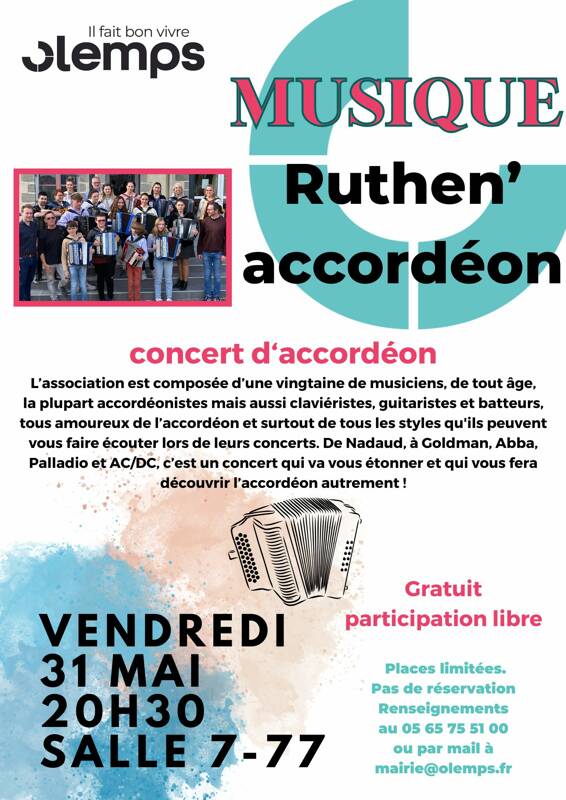 Il fait bon vivre
olemps

MUSIQUE

Ruthen' accordéon

concert d'accordéon

L'association est composée d'une vingtaine de musiciens, de tout âge, la plupart accordéonistes mais aussi claviéristes, guitaristes et batteurs, tous amoureux de l'accordéon et surtout de tous les styles qu'ils peuvent vous faire écouter lors de leurs concerts. De Nadaud, à Goldman, Abba, Palladio et AC/DC, c'est un concert qui va vous étonner et qui vous fera découvrir l'accordéon autrement !

Gratuit
participation libre

VENDREDI
31 MAI
20H30
SALLE 7-77

Places limitées.
Pas de réservation
Renseignements
au 05 65 75 51 00
ou par mail à
mairie@olemps.fr